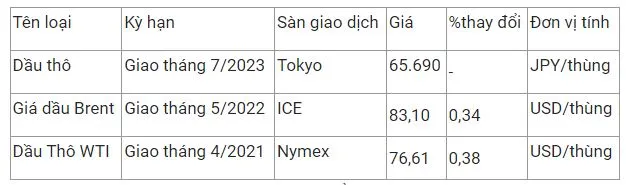 | Tên loại | Kỳ hạn | Sàn giao dịch | Giá | %thay đổi | Đơn vị tính |
|---|---|---|---|---|---|
| Dầu thô | Giao tháng 7/2023 | Tokyo | 65.690 | - | JPY/thùng |
| Giá dầu Brent | Giao tháng 5/2022 | ICE | 83,10 | 0,34 | USD/thùng |
| Dầu Thô WTI | Giao tháng 4/2021 | Nymex | 76,61 | 0,38 | USD/thùng |